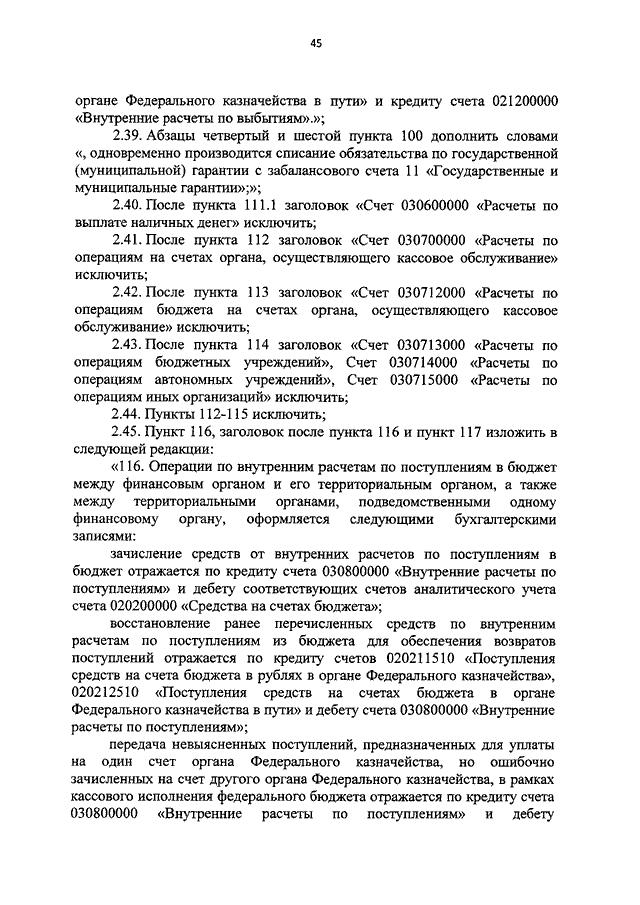 45

органе Федерального казначейства в пути» и кредиту счета 021200000 «Внутренние расчеты по выбытиям».»;

2.39. Абзацы четвертый и шестой пункта 100 дополнить словами «, одновременно производится списание обязательства по государственной (муниципальной) гарантии с забалансового счета 11 «Государственные и муниципальные гарантии»;»;

2.40. После пункта 111.1 заголовок «Счет 030600000 «Расчеты по выплате наличных денег» исключить;

2.41. После пункта 112 заголовок «Счет 030700000 «Расчеты по операциям на счетах органа, осуществляющего кассовое обслуживание» исключить;

2.42. После пункта 113 заголовок «Счет 030712000 «Расчеты по операциям бюджета на счетах органа, осуществляющего кассовое обслуживание» исключить;

2.43. После пункта 114 заголовок «Счет 030713000 «Расчеты по операциям бюджетных учреждений», Счет 030714000 «Расчеты по операциям автономных учреждений», Счет 030715000 «Расчеты по операциям иных организаций» исключить;

2.44. Пункты 112-115 исключить;

2.45. Пункт 116, заголовок после пункта 116 и пункт 117 изложить в следующей редакции:

«116. Операции по внутренним расчетам по поступлениям в бюджет между финансовым органом и его территориальным органом, а также между территориальными органами, подведомственными одному финансовому органу, оформляется следующими бухгалтерскими записями:

зачисление средств от внутренних расчетов по поступлениям в бюджет отражается по кредиту счета 030800000 «Внутренние расчеты по поступлениям» и дебету соответствующих счетов аналитического учета счета 020200000 «Средства на счетах бюджета»;

восстановление ранее перечисленных средств по внутренним расчетам по поступлениям из бюджета для обеспечения возвратов поступлений отражается по кредиту счетов 020211510 «Поступления средств на счета бюджета в рублях в органе Федерального казначейства», 020212510 «Поступления средств на счетах бюджета в органе Федерального казначейства в пути» и дебету счета 030800000 «Внутренние расчеты по поступлениям»;

передача невыясненных поступлений, предназначенных для уплаты на один счет органа Федерального казначейства, но ошибочно зачисленных на счет другого органа Федерального казначейства, в рамках кассового исполнения федерального бюджета отражается по кредиту счета 030800000 «Внутренние расчеты по поступлениям» и дебету